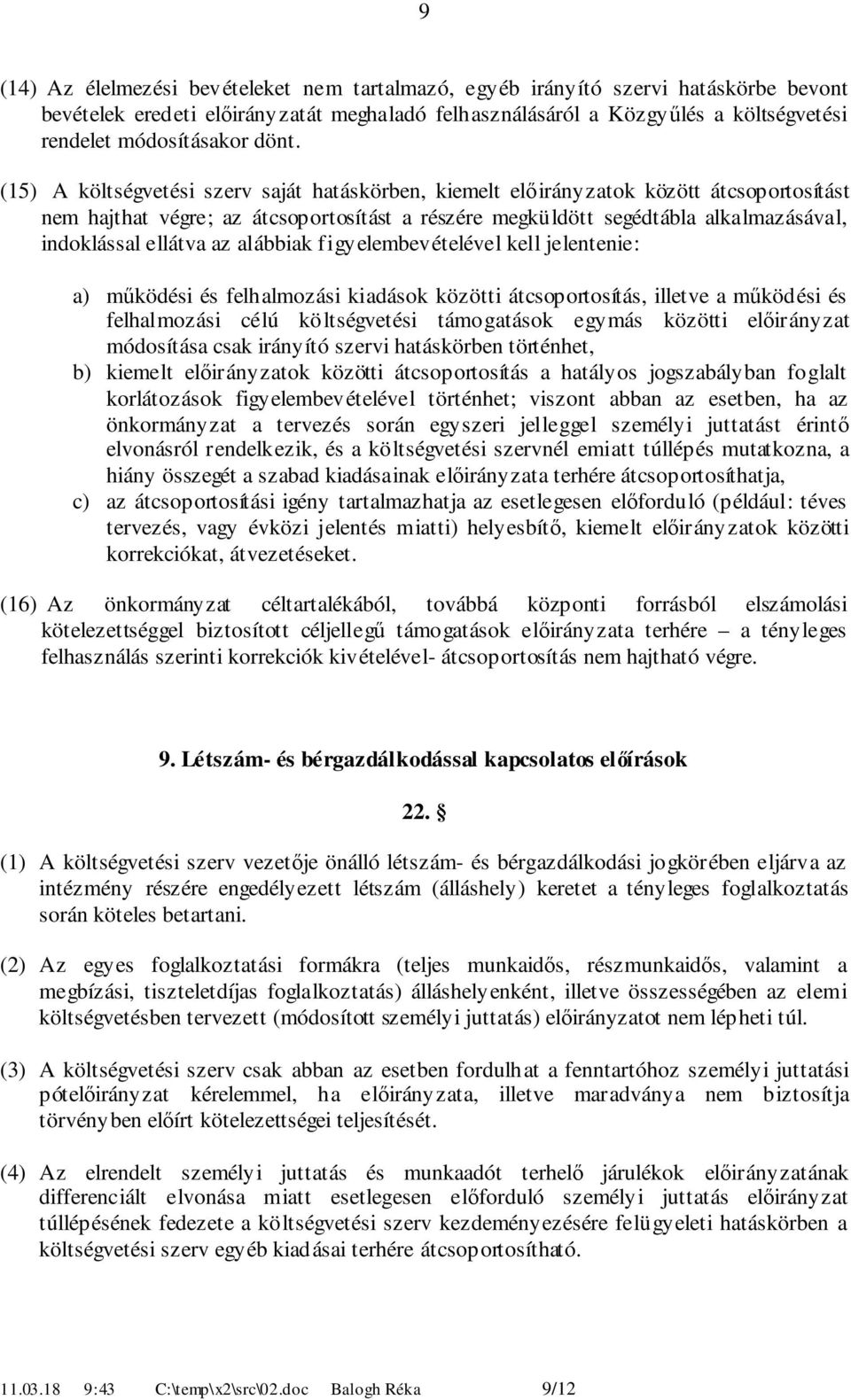 9

(14) Az élelmezési bevételeket nem tartalmazó, egyéb irányító szervi hatáskörbe bevont bevételek eredeti előirányzatát meghaladó felhasználásáról a Közgyűlés a költségvetési rendelet módosításakor dönt.

(15) A költségvetési szerv saját hatáskörben, kiemelt előirányzatok között átcsoportosítást nem hajthat végre; az átcsoportosítást a részére megküldött segédtábla alkalmazásával, indoklással ellátva az alábbiak figyelembevételével kell jelentenie:

a) működési és felhalmozási kiadások közötti átcsoportosítás, illetve a működési és felhalmozási célú költségvetési támogatások egymás közötti előirányzat módosítása csak irányító szervi hatáskörben történhet,
b) kiemelt előirányzatok közötti átcsoportosítás a hatályos jogszabályban foglalt korlátozások figyelembevételével történhet; viszont abban az esetben, ha az önkormányzat a tervezés során egyszeri jelleggel személyi juttatást érintő elvonásról rendelkezik, és a költségvetési szervnél emiatt túllépés mutatkozna, a hiány összegét a szabad kiadásainak előirányzata terhére átcsoportosíthatja,
c) az átcsoportosítási igény tartalmazhatja az esetlegesen előforduló (például: téves tervezés, vagy évközi jelentés miatti) helyesbítő, kiemelt előirányzatok közötti korrekciókat, átvezetéseket.

(16) Az önkormányzat céltartalékából, továbbá központi forrásból elszámolási kötelezettséggel biztosított céljellegű támogatások előirányzata terhére – a tényleges felhasználás szerinti korrekciók kivételével- átcsoportosítás nem hajtható végre.

9. Létszám- és bérgazdálkodással kapcsolatos előírások

22. §

(1) A költségvetési szerv vezetője önálló létszám- és bérgazdálkodási jogkörében eljárva az intézmény részére engedélyezett létszám (álláshely) keretet a tényleges foglalkoztatás során köteles betartani.

(2) Az egyes foglalkoztatási formákra (teljes munkaidős, részmunkaidős, valamint a megbízási, tiszteletdíjas foglalkoztatás) álláshelyenként, illetve összességében az elemi költségvetésben tervezett (módosított személyi juttatás) előirányzatot nem lépheti túl.

(3) A költségvetési szerv csak abban az esetben fordulhat a fenntartóhoz személyi juttatási pótelőirányzat kérelemmel, ha előirányzata, illetve maradványa nem biztosítja törvényben előírt kötelezettségei teljesítését.

(4) Az elrendelt személyi juttatás és munkaadót terhelő járulékok előirányzatának differenciált elvonása miatt esetlegesen előforduló személyi juttatás előirányzat túllépésének fedezete a költségvetési szerv kezdeményezésére felügyeleti hatáskörben a költségvetési szerv egyéb kiadásai terhére átcsoportosítható.

11.03.18 9:43 C:\temp\x2\src\02.doc Balogh Réka 9/12